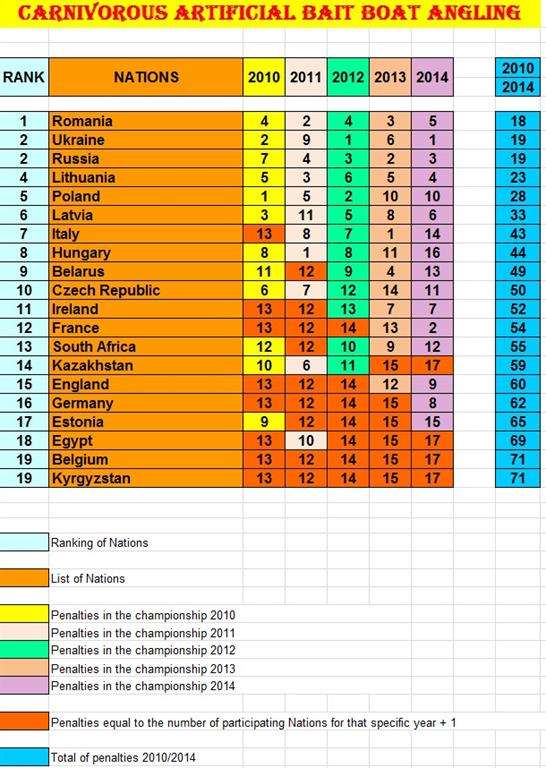 CARNIVOROUS ARTIFICIAL BAIT BOAT ANGLING

| RANK | NATIONS | 2010 | 2011 | 2012 | 2013 | 2014 | 2010 2014 |
|---|---|---|---|---|---|---|---|
| 1 | Romania | 4 | 2 | 4 | 3 | 5 | 18 |
| 2 | Ukraine | 2 | 9 | 1 | 6 | 1 | 19 |
| 2 | Russia | 7 | 4 | 3 | 2 | 3 | 19 |
| 4 | Lithuania | 5 | 3 | 6 | 5 | 4 | 23 |
| 5 | Poland | 1 | 5 | 2 | 10 | 10 | 28 |
| 6 | Latvia | 3 | 11 | 5 | 8 | 6 | 33 |
| 7 | Italy | 13 | 8 | 7 | 1 | 14 | 43 |
| 8 | Hungary | 8 | 1 | 8 | 11 | 16 | 44 |
| 9 | Belarus | 11 | 12 | 9 | 4 | 13 | 49 |
| 10 | Czech Republic | 6 | 7 | 12 | 14 | 11 | 50 |
| 11 | Ireland | 13 | 12 | 13 | 7 | 7 | 52 |
| 12 | France | 13 | 12 | 14 | 13 | 2 | 54 |
| 13 | South Africa | 12 | 12 | 10 | 9 | 12 | 55 |
| 14 | Kazakhstan | 10 | 6 | 11 | 15 | 17 | 59 |
| 15 | England | 13 | 12 | 14 | 12 | 9 | 60 |
| 16 | Germany | 13 | 12 | 14 | 15 | 8 | 62 |
| 17 | Estonia | 9 | 12 | 14 | 15 | 15 | 65 |
| 18 | Egypt | 13 | 10 | 14 | 15 | 17 | 69 |
| 19 | Belgium | 13 | 12 | 14 | 15 | 17 | 71 |
| 19 | Kyrgyzstan | 13 | 12 | 14 | 15 | 17 | 71 |

Ranking of Nations

List of Nations

Penalties in the championship 2010
Penalties in the championship 2011
Penalties in the championship 2012
Penalties in the championship 2013
Penalties in the championship 2014

Penalties equal to the number of participating Nations for that specific year + 1

Total of penalties 2010/2014